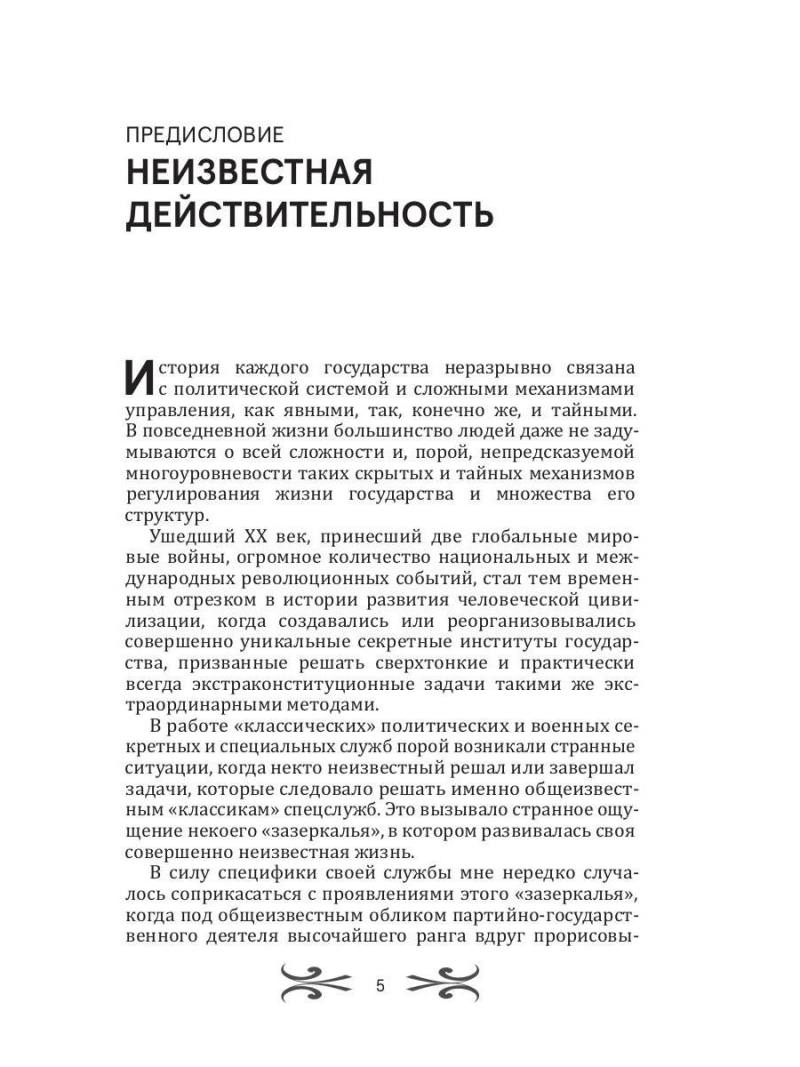 ПРЕДИСЛОВИЕ
НЕИЗВЕСТНАЯ ДЕЙСТВИТЕЛЬНОСТЬ

История каждого государства неразрывно связана с политической системой и сложными механизмами управления, как явными, так, конечно же, и тайными. В повседневной жизни большинство людей даже не задумываются о всей сложности и, порой, непредсказуемой многоуровневости таких скрытых и тайных механизмов регулирования жизни государства и множества его структур.

Ушедший XX век, принесший две глобальные мировые войны, огромное количество национальных и международных революционных событий, стал тем временным отрезком в истории развития человеческой цивилизации, когда создавались или реорганизовывались совершенно уникальные секретные институты государства, призванные решать сверхтонкие и практически всегда экстраконституционные задачи такими же экстраординарными методами.

В работе «классических» политических и военных секретных и специальных служб порой возникали странные ситуации, когда некто неизвестный решал или завершал задачи, которые следовало решать именно общеизвестным «классикам» спецслужб. Это вызывало странное ощущение некоего «зазеркалья», в котором развивалась своя совершенно неизвестная жизнь.

В силу специфики своей службы мне нередко случалось соприкасаться с проявлениями этого «зазеркалья», когда под общеизвестным обликом партийно-государственного деятеля высочайшего ранга вдруг прорисовы-

5